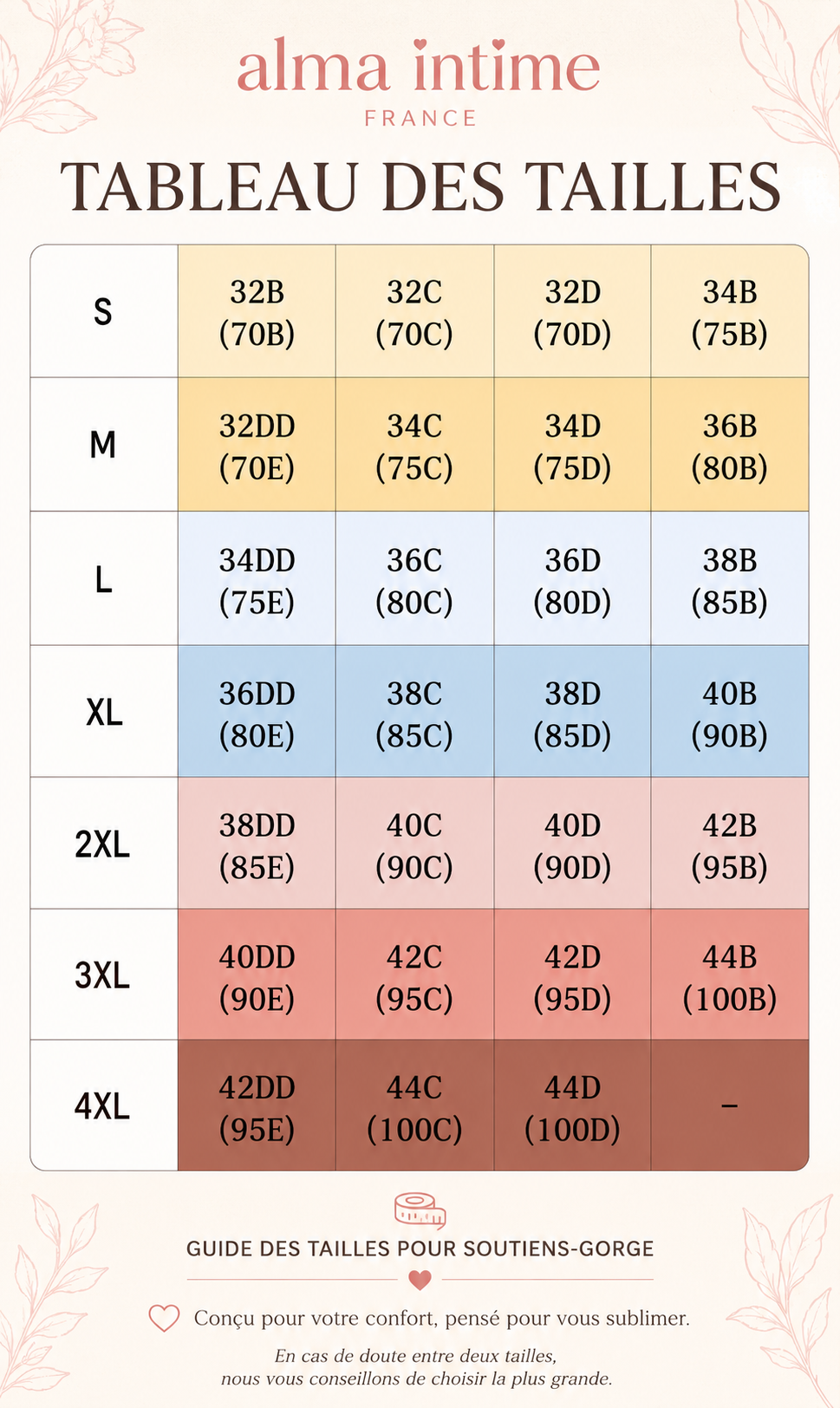 alma intime
FRANCE

TABLEAU DES TAILLES

| S | 32B (70B) | 32C (70C) | 32D (70D) | 34B (75B) |
|---|---|---|---|---|
| M | 32DD (70E) | 34C (75C) | 34D (75D) | 36B (80B) |
| L | 34DD (75E) | 36C (80C) | 36D (80D) | 38B (85B) |
| XL | 36DD (80E) | 38C (85C) | 38D (85D) | 40B (90B) |
| 2XL | 38DD (85E) | 40C (90C) | 40D (90D) | 42B (95B) |
| 3XL | 40DD (90E) | 42C (95C) | 42D (95D) | 44B (100B) |
| 4XL | 42DD (95E) | 44C (100C) | 44D (100D) | – |

GUIDE DES TAILLES POUR SOUTIENS-GORGE

Conçu pour votre confort, pensé pour vous sublimer.

En cas de doute entre deux tailles, nous vous conseillons de choisir la plus grande.